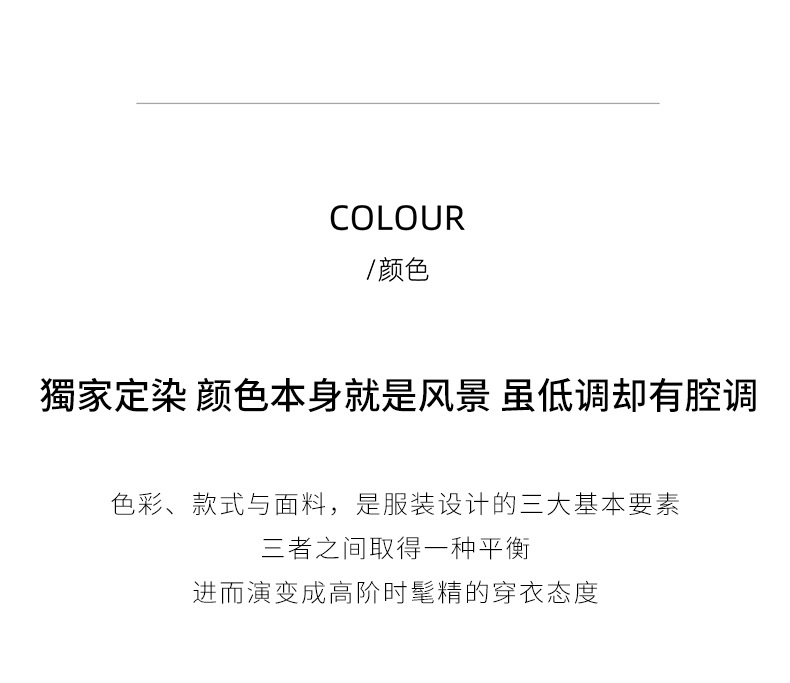 COLOUR
/颜色

獨家定染 颜色本身就是风景 虽低调却有腔调

色彩、款式与面料，是服装设计的三大基本要素
三者之间取得一种平衡
进而演变成高阶时髦精的穿衣态度